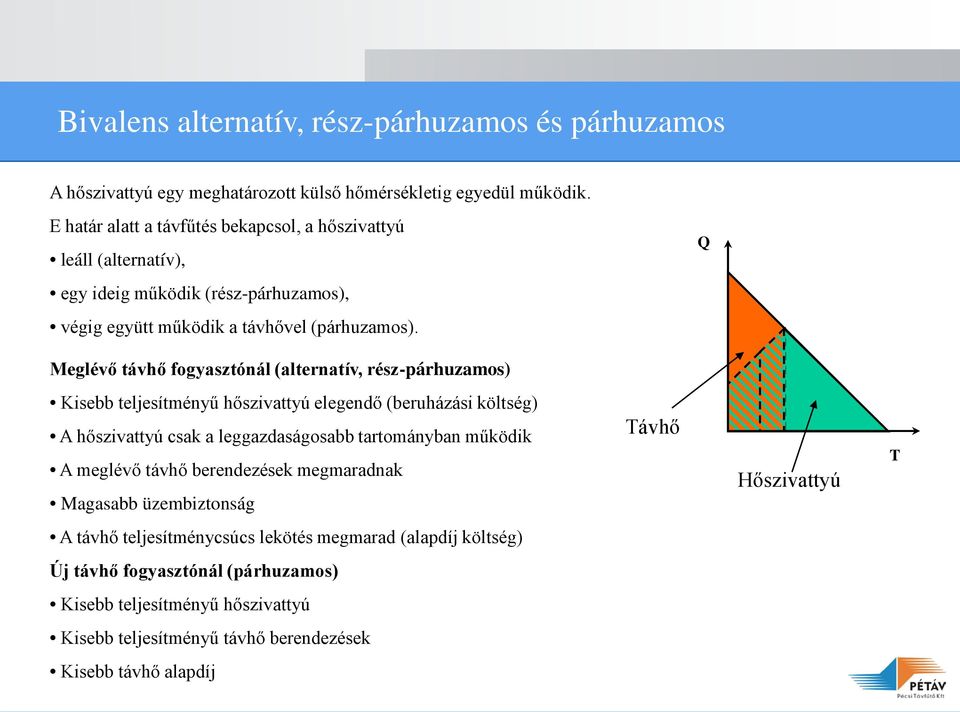 Bivalens alternatív, rész-párhuzamos és párhuzamos

A hőszivattyú egy meghatározott külső hőmérsékletig egyedül működik.

E határ alatt a távfűtés bekapcsol, a hőszivattyú

• leáll (alternatív),

• egy ideig működik (rész-párhuzamos),

• végig együtt működik a távhővel (párhuzamos).

Meglévő távhő fogyasztónál (alternatív, rész-párhuzamos)

• Kisebb teljesítményű hőszivattyú elegendő (beruházási költség)

• A hőszivattyú csak a leggazdaságosabb tartományban működik

• A meglévő távhő berendezések megmaradnak

• Magasabb üzembiztonság

• A távhő teljesítménycsúcs lekötés megmarad (alapdíj költség)

Új távhő fogyasztónál (párhuzamos)

• Kisebb teljesítményű hőszivattyú

• Kisebb teljesítményű távhő berendezések

• Kisebb távhő alapdíj

Q

T

Távhő

Hőszivattyú

PÉTÁV
Pécsi Távfűtő Kft